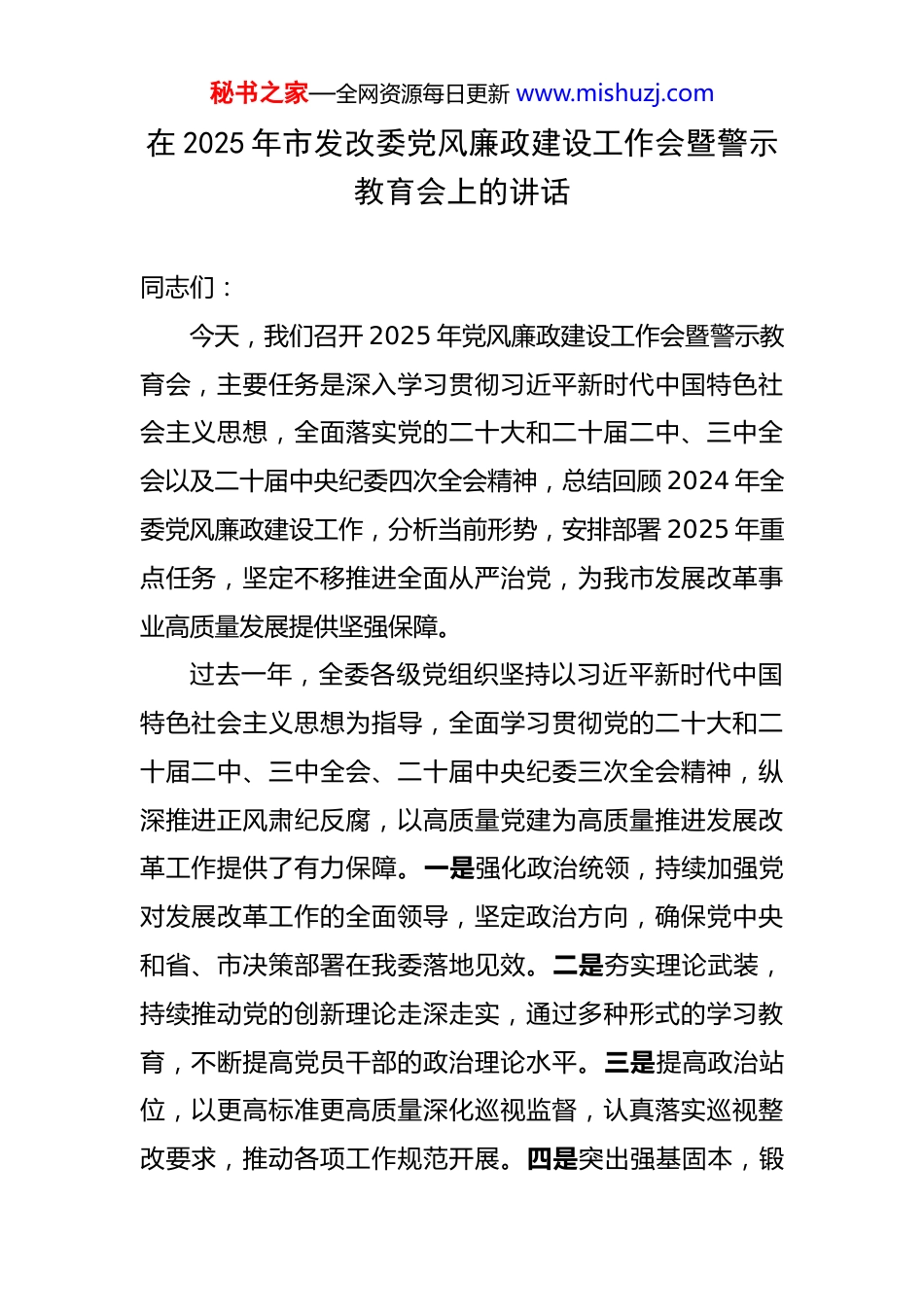 秘书之家—全网资源每日更新 www.mishuzj.com

在 2025 年市发改委党风廉政建设工作会暨警示教育会上的讲话

同志们：

今天，我们召开 2025 年党风廉政建设工作会暨警示教育会，主要任务是深入学习贯彻习近平新时代中国特色社会主义思想，全面落实党的二十大和二十届二中、三中全会以及二十届中央纪委四次全会精神，总结回顾 2024 年全委党风廉政建设工作，分析当前形势，安排部署 2025 年重点任务，坚定不移推进全面从严治党，为我市发展改革事业高质量发展提供坚强保障。

过去一年，全委各级党组织坚持以习近平新时代中国特色社会主义思想为指导，全面学习贯彻党的二十大和二十届二中、三中全会、二十届中央纪委三次全会精神，纵深推进正风肃纪反腐，以高质量党建为高质量推进发展改革工作提供了有力保障。一是强化政治统领，持续加强党对发展改革工作的全面领导，坚定政治方向，确保党中央和省、市决策部署在我委落地见效。二是夯实理论武装，持续推动党的创新理论走深走实，通过多种形式的学习教育，不断提高党员干部的政治理论水平。三是提高政治站位，以更高标准更高质量深化巡视监督，认真落实巡视整改要求，推动各项工作规范开展。四是突出强基固本，锻